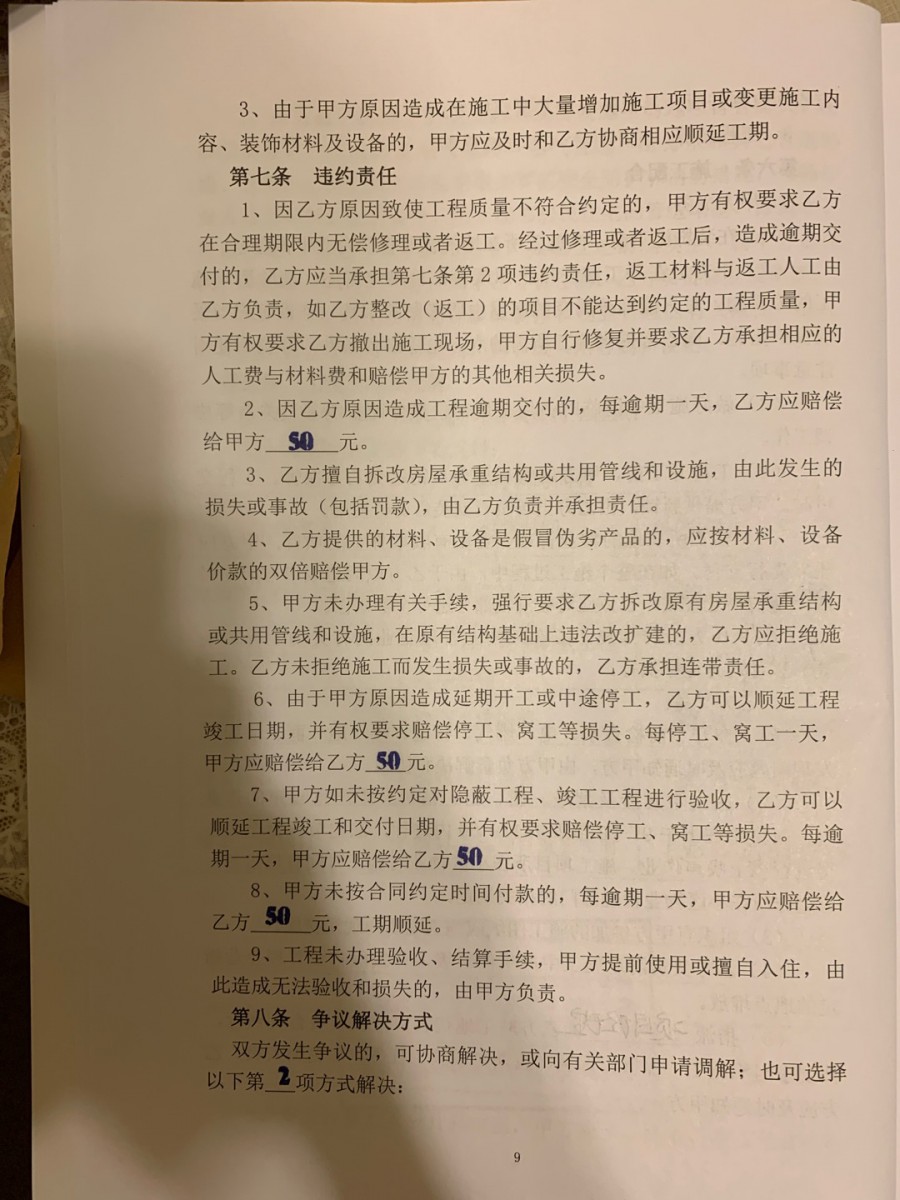 3、由于甲方原因造成在施工中大量增加施工项目或变更施工内容、装饰材料及设备的，甲方应及时和乙方协商相应顺延工期。

第七条 违约责任

1、因乙方原因致使工程质量不符合约定的，甲方有权要求乙方在合理期限内无偿修理或者返工。经过修理或者返工后，造成逾期交付的，乙方应当承担第七条第2项违约责任，返工材料与返工人工由乙方负责，如乙方整改（返工）的项目不能达到约定的工程质量，甲方有权要求乙方撤出施工现场，甲方自行修复并要求乙方承担相应的人工费与材料费和赔偿甲方的其他相关损失。

2、因乙方原因造成工程逾期交付的，每逾期一天，乙方应赔偿给甲方 50 元。

3、乙方擅自拆改房屋承重结构或共用管线和设施，由此发生的损失或事故（包括罚款），由乙方负责并承担责任。

4、乙方提供的材料、设备是假冒伪劣产品的，应按材料、设备价款的双倍赔偿甲方。

5、甲方未办理有关手续，强行要求乙方拆改原有房屋承重结构或共用管线和设施，在原有结构基础上违法改扩建的，乙方应拒绝施工。乙方未拒绝施工而发生损失或事故的，乙方承担连带责任。

6、由于甲方原因造成延期开工或中途停工，乙方可以顺延工程竣工日期，并有权要求赔偿停工、窝工等损失。每停工、窝工一天，甲方应赔偿给乙方 50 元。

7、甲方如未按约定对隐蔽工程、竣工工程进行验收，乙方可以顺延工程竣工和交付日期，并有权要求赔偿停工、窝工等损失。每逾期一天，甲方应赔偿给乙方 50 元。

8、甲方未按合同约定时间付款的，每逾期一天，甲方应赔偿给乙方 50 元，工期顺延。

9、工程未办理验收、结算手续，甲方提前使用或擅自入住，由此造成无法验收和损失的，由甲方负责。

第八条 争议解决方式

双方发生争议的，可协商解决，或向有关部门申请调解；也可选择以下第 2 项方式解决：

9